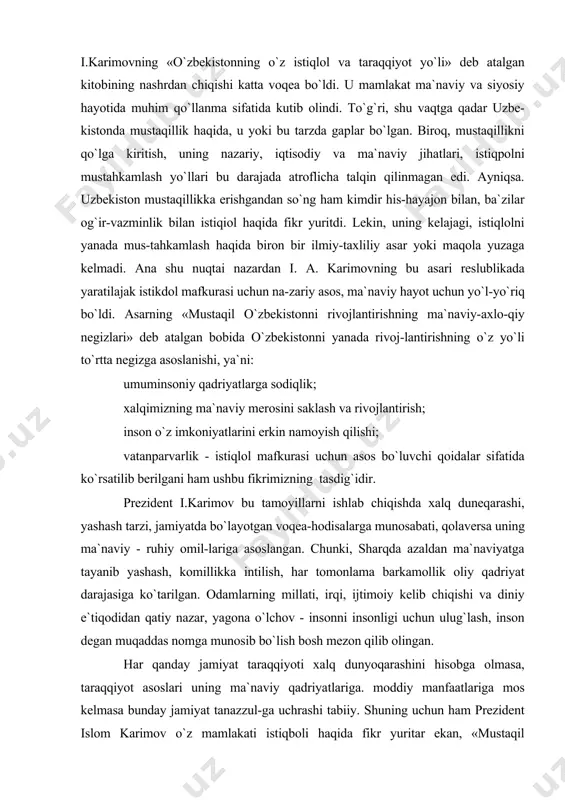 I.Karimovning «O`zbekistonning o`z istiqlol va taraqqiyot yo`li» deb atalgan kitobining nashrdan chiqishi katta voqea bo`ldi. U mamlakat ma`naviy va siyosiy hayotida muhim qo`llanma sifatida kutib olindi. To`g`ri, shu vaqtga qadar Uzbekistonda mustaqillik haqida, u yoki bu tarzda gaplar bo`lgan. Biroq, mustaqillikni qo`lga kiritish, uning nazariy, iqtisodiy va ma`naviy jihatlari, istiqpolni mustahkamlash yo`llari bu darajada atroflicha talqin qilinmagan edi. Ayniqsa. Uzbekiston mustaqillikka erishgandan so`ng ham kimdir his-hayajon bilan, ba`zilar og`ir-vazminlik bilan istiqiol haqida fikr yuritdi. Lekin, uning kelajagi, istiqlolni yanada mus-tahkamlash haqida biron bir ilmiy-taxliliy asar yoki maqola yuzaga kelmadi. Ana shu nuqtai nazardan I. A. Karimovning bu asari reslublikada yaratilajak istikdol mafkurasi uchun na-zariy asos, ma`naviy hayot uchun yo`l-yo`riq bo`ldi. Asarning «Mustaqil O`zbekistonni rivojlantirishning ma`naviy-axlo-qiy negizlari» deb atalgan bobida O`zbekistonni yanada rivoj-lantirishning o`z yo`li to`rtta negizga asoslanishi, ya`ni:

umuminsoniy qadriyatlarga sodiqlik;

xalqimizning ma`naviy merosini saklash va rivojlantirish;

inson o`z imkoniyatlarini erkin namoyish qilishi;

vatanparvarlik - istiqlol mafkurasi uchun asos bo`luvchi qoidalar sifatida ko`rsatilib berilgani ham ushbu fikrimizning tasdig`idir.

Prezident I.Karimov bu tamoyillarni ishlab chiqishda xalq duneqarashi, yashash tarzi, jamiyatda bo`layotgan voqea-hodisalarga munosabati, qolaversa uning ma`naviy - ruhiy omil-lariga asoslangan. Chunki, Sharqda azaldan ma`naviyatga tayanib yashash, komillikka intilish, har tomonlama barkamollik oliy qadriyat darajasiga ko`tarilgan. Odamlarning millati, irqi, ijtimoiy kelib chiqishi va diniy e`tiqodidan qatiy nazar, yagona o`lchov - insonni insonligi uchun ulug`lash, inson degan muqaddas nomga munosib bo`lish bosh mezon qilib olingan.

Har qanday jamiyat taraqqiyoti xalq dunyoqarashini hisobga olmasa, taraqqiyot asoslari uning ma`naviy qadriyatlariga. moddiy manfaatlariga mos kelmasa bunday jamiyat tanazzul-ga uchrashi tabiiy. Shuning uchun ham Prezident Islom Karimov o`z mamlakati istiqboli haqida fikr yuritar ekan, «Mustaqil